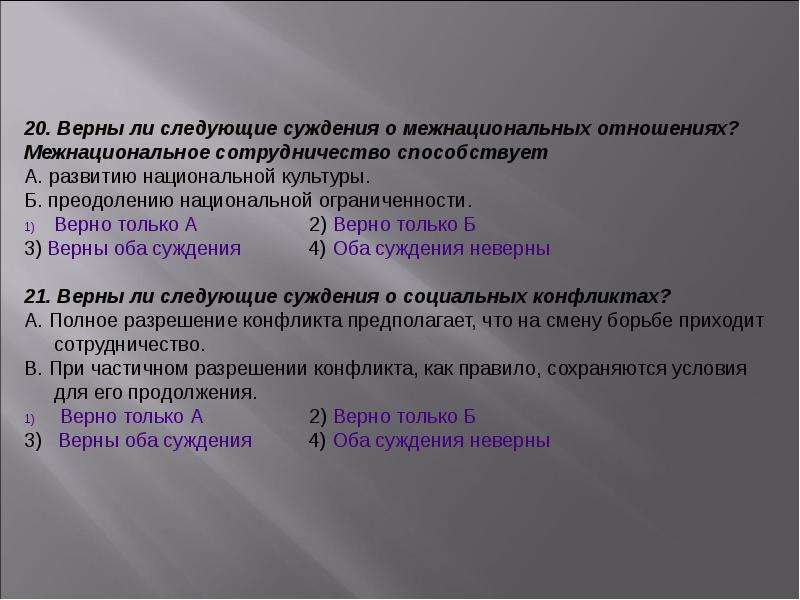 20. Верны ли следующие суждения о межнациональных отношениях? Межнациональное сотрудничество способствует
А. развитию национальной культуры.
Б. преодолению национальной ограниченности.
1) Верно только А
2) Верно только Б
3) Верны оба суждения
4) Оба суждения неверны

21. Верны ли следующие суждения о социальных конфликтах?
А. Полное разрешение конфликта предполагает, что на смену борьбе приходит сотрудничество.
В. При частичном разрешении конфликта, как правило, сохраняются условия для его продолжения.
1) Верно только А
2) Верно только Б
3) Верны оба суждения
4) Оба суждения неверны